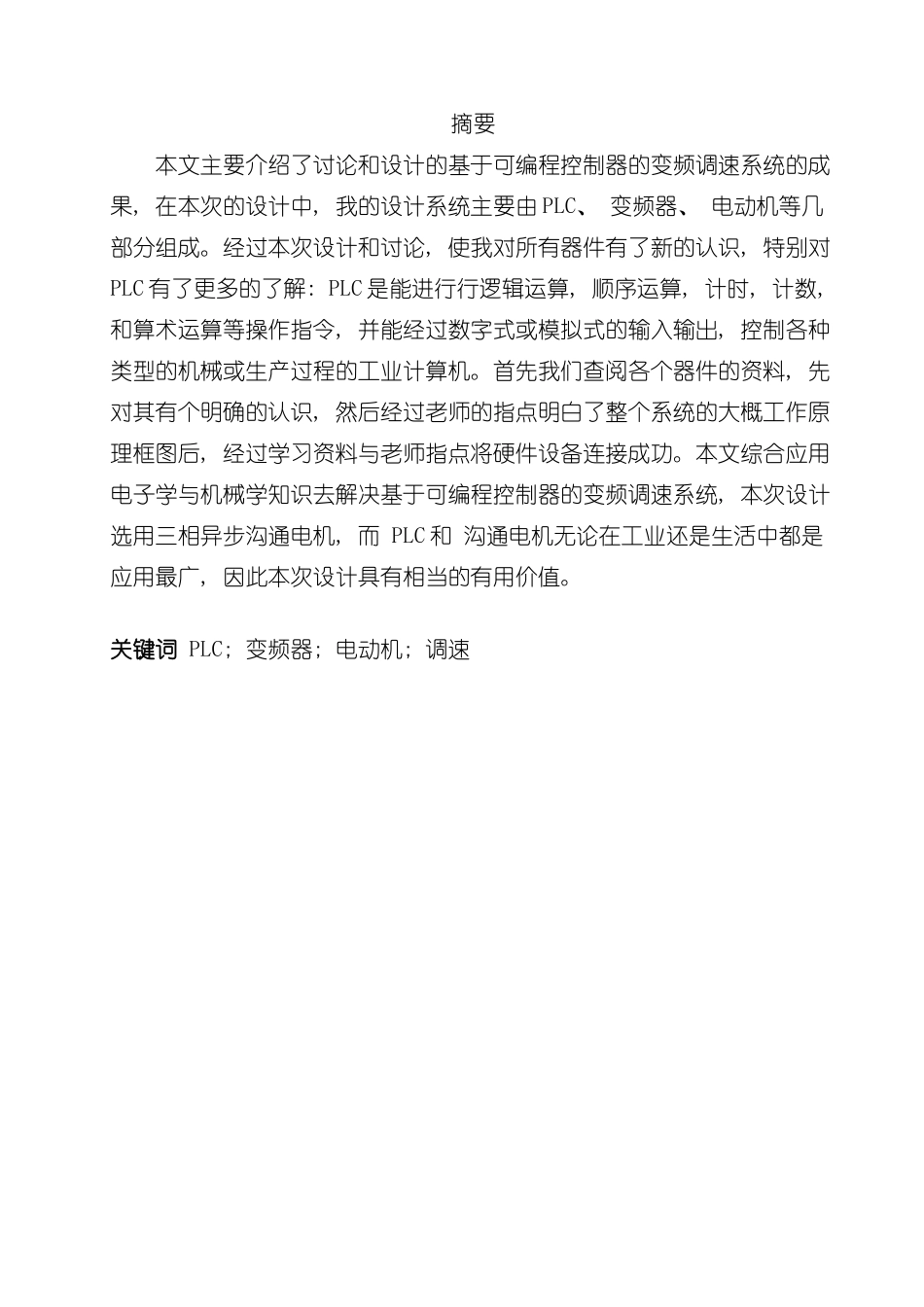 摘要

本文主要介绍了讨论和设计的基于可编程控制器的变频调速系统的成果，在本次的设计中，我的设计系统主要由PLC、 变频器、 电动机等几部分组成。经过本次设计和讨论，使我对所有器件有了新的认识，特别对PLC有了更多的了解：PLC是能进行行逻辑运算，顺序运算，计时，计数，和算术运算等操作指令，并能经过数字式或模拟式的输入输出，控制各种类型的机械或生产过程的工业计算机。首先我们查阅各个器件的资料，先对其有个明确的认识，然后经过老师的指点明白了整个系统的大概工作原理框图后，经过学习资料与老师指点将硬件设备连接成功。本文综合应用电子学与机械学知识去解决基于可编程控制器的变频调速系统，本次设计选用三相异步沟通电机，而 PLC和 沟通电机无论在工业还是生活中都是应用最广，因此本次设计具有相当的有用价值。

关键词 PLC；变频器；电动机；调速